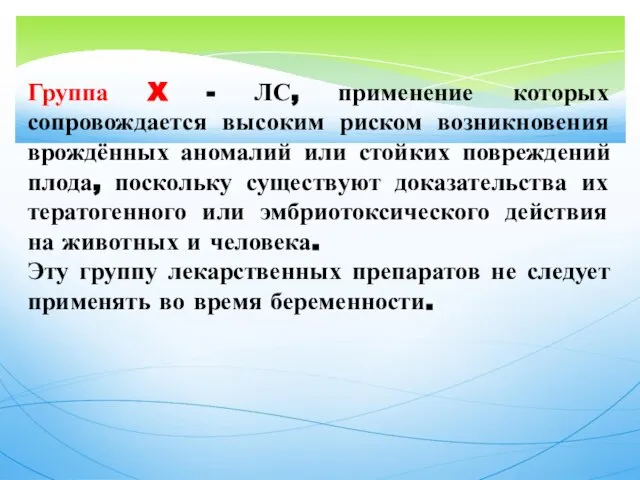 Группа X - ЛС, применение которых сопровождается высоким риском возникновения врождённых аномалий или стойких повреждений плода, поскольку существуют доказательства их тератогенного или эмбриотоксического действия на животных и человека.
Эту группу лекарственных препаратов не следует применять во время беременности.